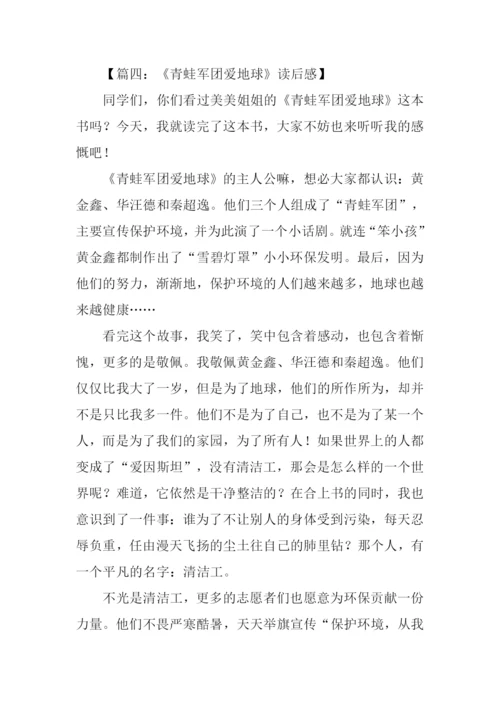 【篇四：《青蛙军团爱地球》读后感】

同学们，你们看过美美姐姐的《青蛙军团爱地球》这本书吗？今天，我就读完了这本书，大家不妨也来听听我的感慨吧！

《青蛙军团爱地球》的主人公嘛，想必大家都认识：黄金鑫、华汪德和秦超逸。他们三个人组成了“青蛙军团”，主要宣传保护环境，并为此演了一个小话剧。就连“笨小孩”黄金鑫都制作出了“雪碧灯罩”小小环保发明。最后，因为他们的努力，渐渐地，保护环境的人们越来越多，地球也越来越健康……

看完这个故事，我笑了，笑中包含着感动，也包含着惭愧，更多的是敬佩。我敬佩黄金鑫、华汪德和秦超逸。他们仅仅比我大了一岁，但是为了地球，他们的所作所为，却并不是只比我多一件。他们不是为了自己，也不是为了某一个人，而是为了我们的家园，为了所有人！如果世界上的人都变成了“爱因斯坦”，没有清洁工，那会是怎么样的一个世界呢？难道，它依然是干净整洁的？在合上书的同时，我也意识到了一件事：谁为了不让别人的身体受到污染，每天忍辱负重，任由漫天飞扬的尘土往自己的肺里钻？那个人，有一个平凡的名字：清洁工。

不光是清洁工，更多的志愿者们也愿意为环保贡献一份力量。他们不畏严寒酷暑，天天举旗宣传“保护环境，从我